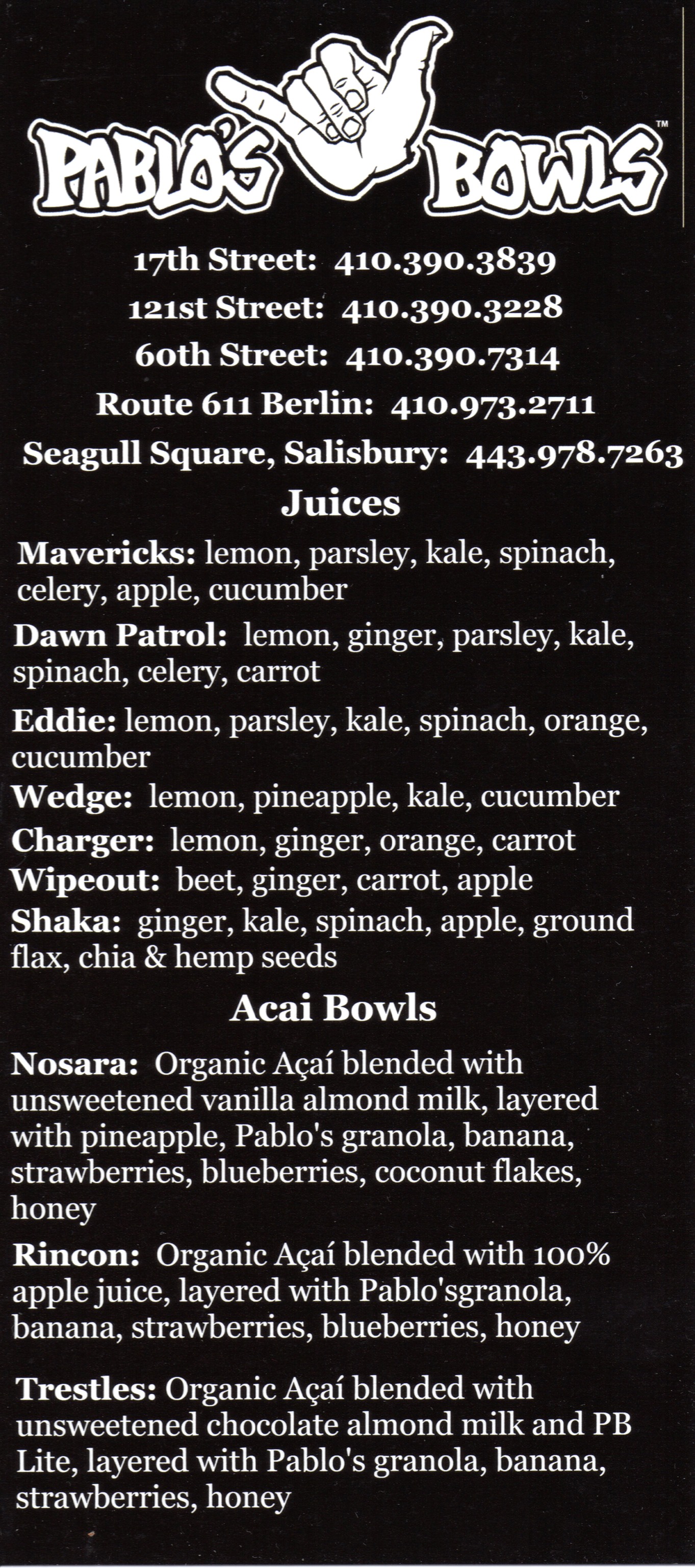 PABLO'S BOWLS™

17th Street: 410.390.3839
121st Street: 410.390.3228
60th Street: 410.390.7314
Route 611 Berlin: 410.973.2711
Seagull Square, Salisbury: 443.978.7263

Juices

Mavericks: lemon, parsley, kale, spinach, celery, apple, cucumber

Dawn Patrol: lemon, ginger, parsley, kale, spinach, celery, carrot

Eddie: lemon, parsley, kale, spinach, orange, cucumber

Wedge: lemon, pineapple, kale, cucumber

Charger: lemon, ginger, orange, carrot

Wipeout: beet, ginger, carrot, apple

Shaka: ginger, kale, spinach, apple, ground flax, chia & hemp seeds

Acai Bowls

Nosara: Organic Açaí blended with unsweetened vanilla almond milk, layered with pineapple, Pablo's granola, banana, strawberries, blueberries, coconut flakes, honey

Rincon: Organic Açaí blended with 100% apple juice, layered with Pablo'sgranola, banana, strawberries, blueberries, honey

Trestles: Organic Açaí blended with unsweetened chocolate almond milk and PB Lite, layered with Pablo's granola, banana, strawberries, honey